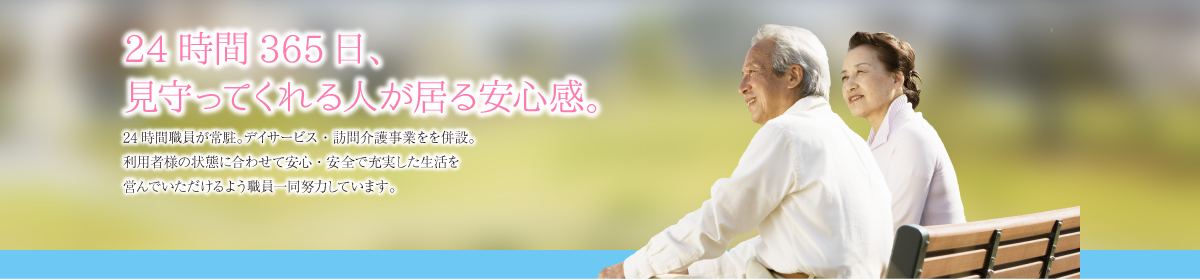 24 時間 365 日、
見守ってくれる人が居る安心感。

24 時間職員が常駐、デイサービス・訪問介護事業をを併設。
利用者様の状態に合わせて安心・安全で充実した生活を
営んでいただけるよう職員一同努力しています。